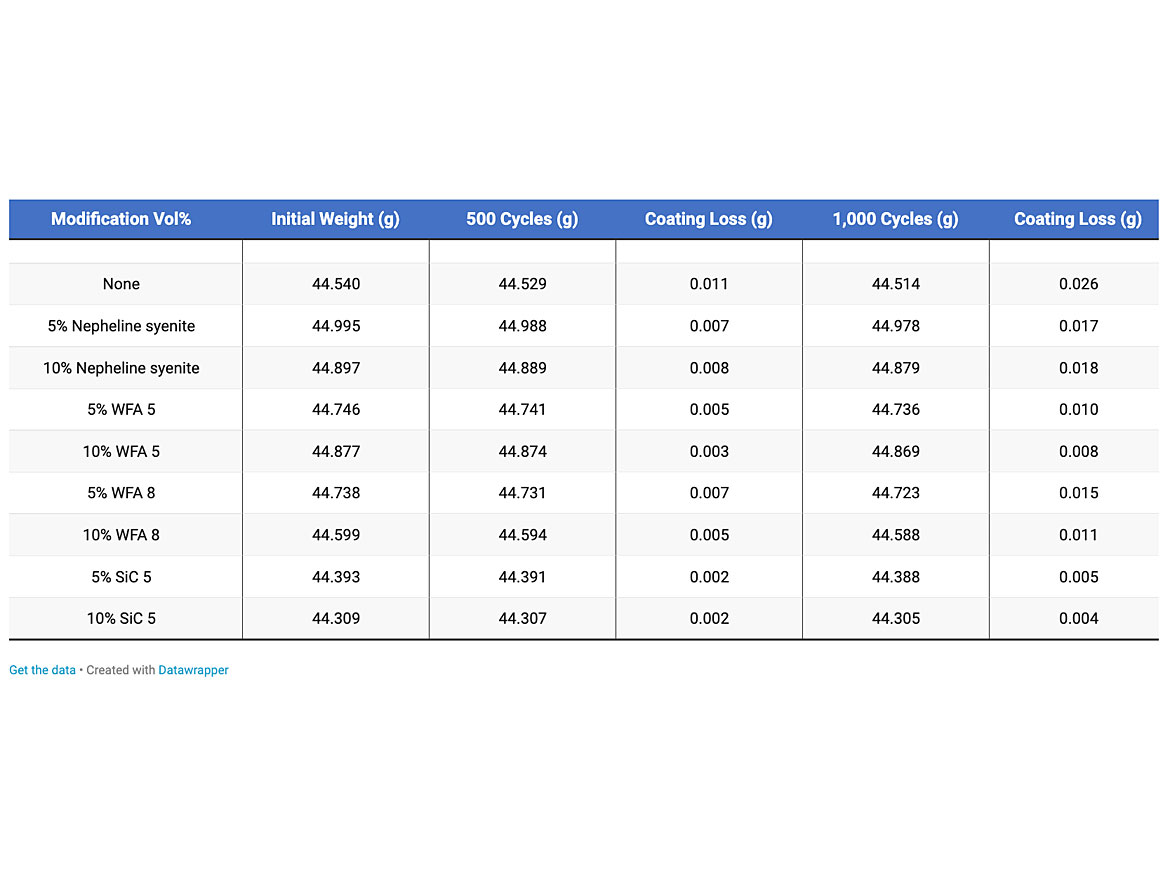 | Modification Vol% | Initial Weight (g) | 500 Cycles (g) | Coating Loss (g) | 1,000 Cycles (g) | Coating Loss (g) |
|---|---|---|---|---|---|
| | | | | | |
| None | 44.540 | 44.529 | 0.011 | 44.514 | 0.026 |
| 5% Nepheline syenite | 44.995 | 44.988 | 0.007 | 44.978 | 0.017 |
| 10% Nepheline syenite | 44.897 | 44.889 | 0.008 | 44.879 | 0.018 |
| 5% WFA 5 | 44.746 | 44.741 | 0.005 | 44.736 | 0.010 |
| 10% WFA 5 | 44.877 | 44.874 | 0.003 | 44.869 | 0.008 |
| 5% WFA 8 | 44.738 | 44.731 | 0.007 | 44.723 | 0.015 |
| 10% WFA 8 | 44.599 | 44.594 | 0.005 | 44.588 | 0.011 |
| 5% SiC 5 | 44.393 | 44.391 | 0.002 | 44.388 | 0.005 |
| 10% SiC 5 | 44.309 | 44.307 | 0.002 | 44.305 | 0.004 |

Get the data • Created with Datawrapper